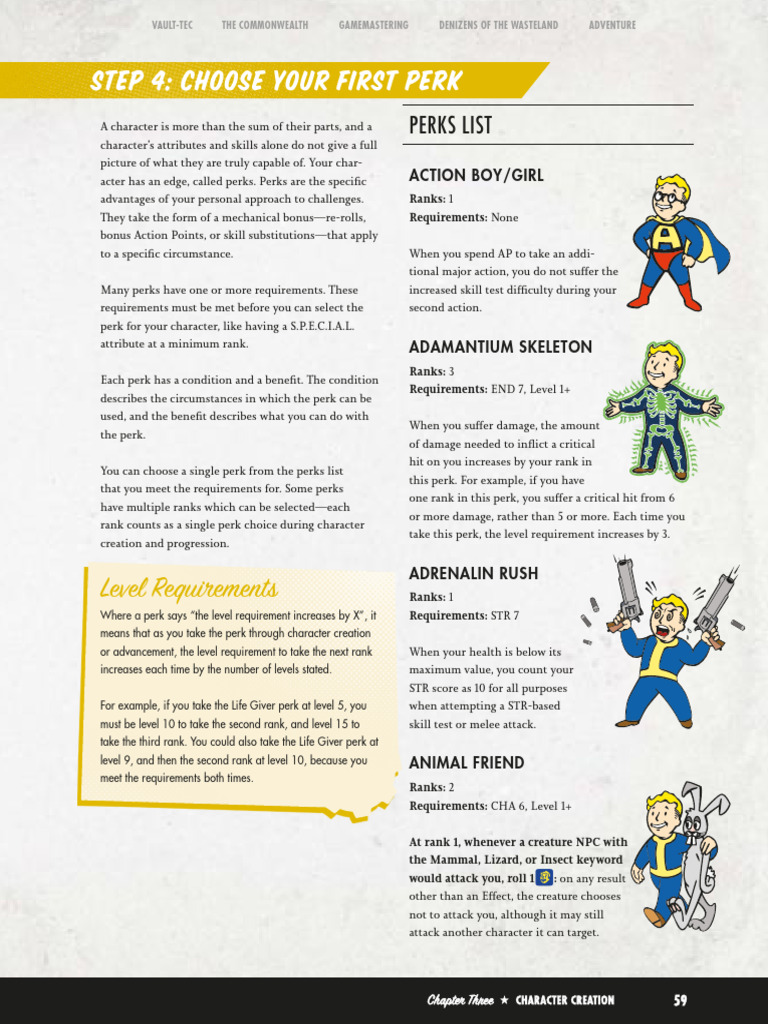 VAULT-TEC THE COMMONWEALTH GAMEMASTERING DENIZENS OF THE WASTELAND ADVENTURE

STEP 4: CHOOSE YOUR FIRST PERK

A character is more than the sum of their parts, and a character's attributes and skills alone do not give a full picture of what they are truly capable of. Your character has an edge, called perks. Perks are the specific advantages of your personal approach to challenges. They take the form of a mechanical bonus—re-rolls, bonus Action Points, or skill substitutions—that apply to a specific circumstance.

Many perks have one or more requirements. These requirements must be met before you can select the perk for your character, like having a S.P.E.C.I.A.L. attribute at a minimum rank.

Each perk has a condition and a benefit. The condition describes the circumstances in which the perk can be used, and the benefit describes what you can do with the perk.

You can choose a single perk from the perks list that you meet the requirements for. Some perks have multiple ranks which can be selected—each rank counts as a single perk choice during character creation and progression.

Level Requirements

Where a perk says "the level requirement increases by X", it means that as you take the perk through character creation or advancement, the level requirement to take the next rank increases each time by the number of levels stated.

For example, if you take the Life Giver perk at level 5, you must be level 10 to take the second rank, and level 15 to take the third rank. You could also take the Life Giver perk at level 9, and then the second rank at level 10, because you meet the requirements both times.

PERKS LIST

ACTION BOY/GIRL

Ranks: 1
Requirements: None

When you spend AP to take an additional major action, you do not suffer the increased skill test difficulty during your second action.

ADAMANTIUM SKELETON

Ranks: 3
Requirements: END 7, Level 1+

When you suffer damage, the amount of damage needed to inflict a critical hit on you increases by your rank in this perk. For example, if you have one rank in this perk, you suffer a critical hit from 6 or more damage, rather than 5 or more. Each time you take this perk, the level requirement increases by 3.

ADRENALIN RUSH

Ranks: 1
Requirements: STR 7

When your health is below its maximum value, you count your STR score as 10 for all purposes when attempting a STR-based skill test or melee attack.

ANIMAL FRIEND

Ranks: 2
Requirements: CHA 6, Level 1+

At rank 1, whenever a creature NPC with the Mammal, Lizard, or Insect keyword would attack you, roll 1: on any result other than an Effect, the creature chooses not to attack you, although it may still attack another character it can target.

Chapter Three ★ CHARACTER CREATION 59